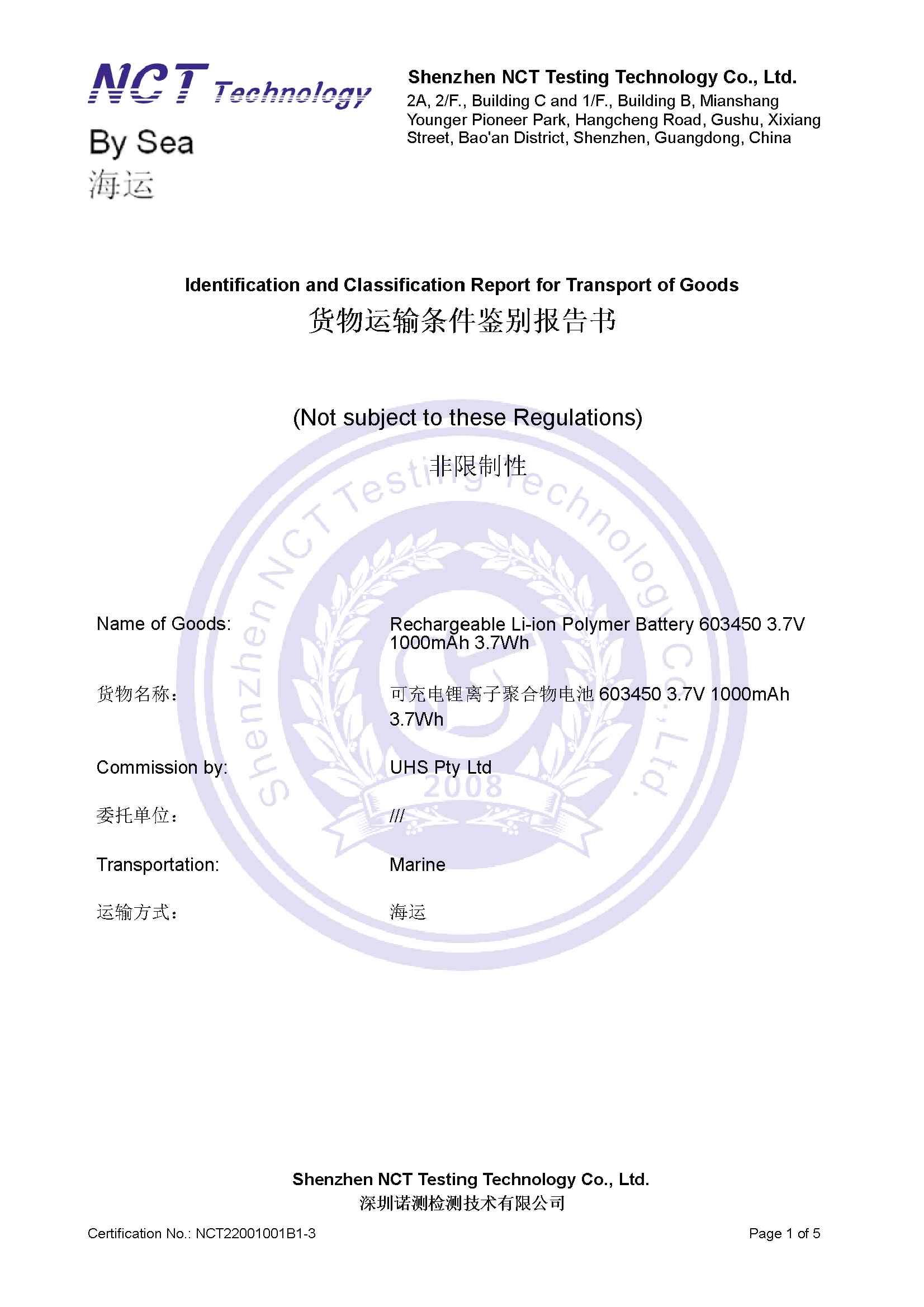 NCT Technology

By Sea
海运

Shenzhen NCT Testing Technology Co., Ltd.
2A, 2/F., Building C and 1/F., Building B, Mianshang Younger Pioneer Park, Hangcheng Road, Gushu, Xixiang Street, Bao'an District, Shenzhen, Guangdong, China

Identification and Classification Report for Transport of Goods
货物运输条件鉴别报告书

(Not subject to these Regulations)
非限制性

Shenzhen NCT Testing Technology Co., Ltd.
2008

Name of Goods: Rechargeable Li-ion Polymer Battery 603450 3.7V 1000mAh 3.7Wh

货物名称： 可充电锂离子聚合物电池 603450 3.7V 1000mAh 3.7Wh

Commission by: UHS Pty Ltd

委托单位： ///

Transportation: Marine

运输方式： 海运

Shenzhen NCT Testing Technology Co., Ltd.
深圳诺测检测技术有限公司

Certification No.: NCT22001001B1-3

Page 1 of 5